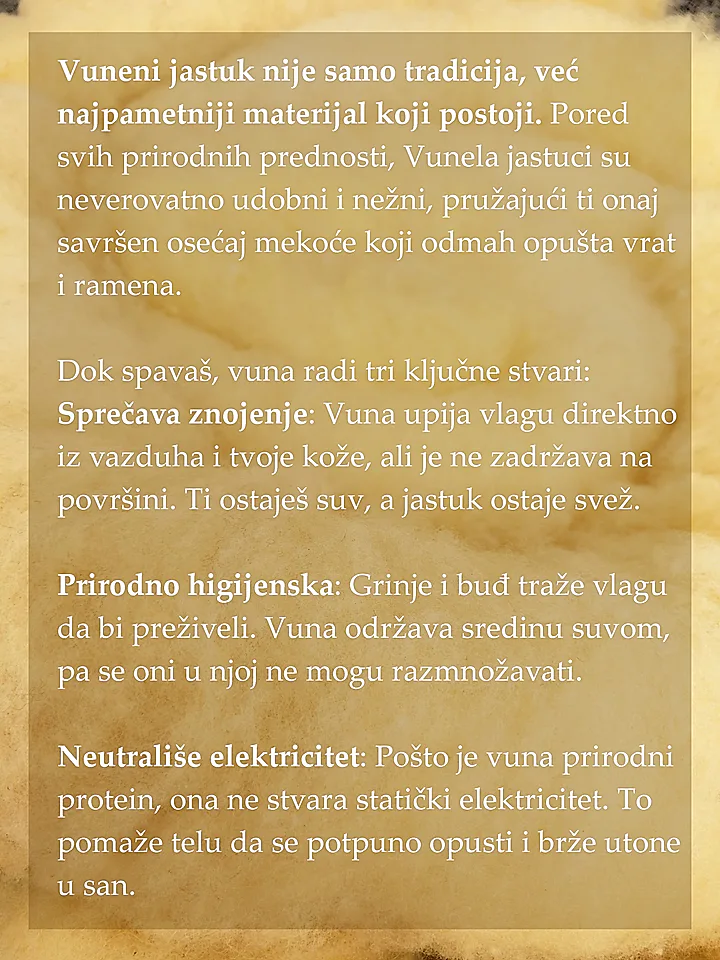 Vuneni jastuk nije samo tradicija, već najpametniji materijal koji postoji. Pored svih prirodnih prednosti, Vunela jastuci su neverovatno udobni i nežni, pružajući ti onaj savršen osećaj mekoće koji odmah opušta vrat i ramena.

Dok spavaš, vuna radi tri ključne stvari:
Sprečava znojenje: Vuna upija vlagu direktno iz vazduha i tvoje kože, ali je ne zadržava na površini. Ti ostaješ suv, a jastuk ostaje svež.

Prirodno higijenska: Grinje i buđ traže vlagu da bi preživeli. Vuna održava sredinu suvom, pa se oni u njoj ne mogu razmnožavati.

Neutrališe elektricitet: Pošto je vuna prirodni protein, ona ne stvara statički elektricitet. To pomaže telu da se potpuno opusti i brže utone u san.